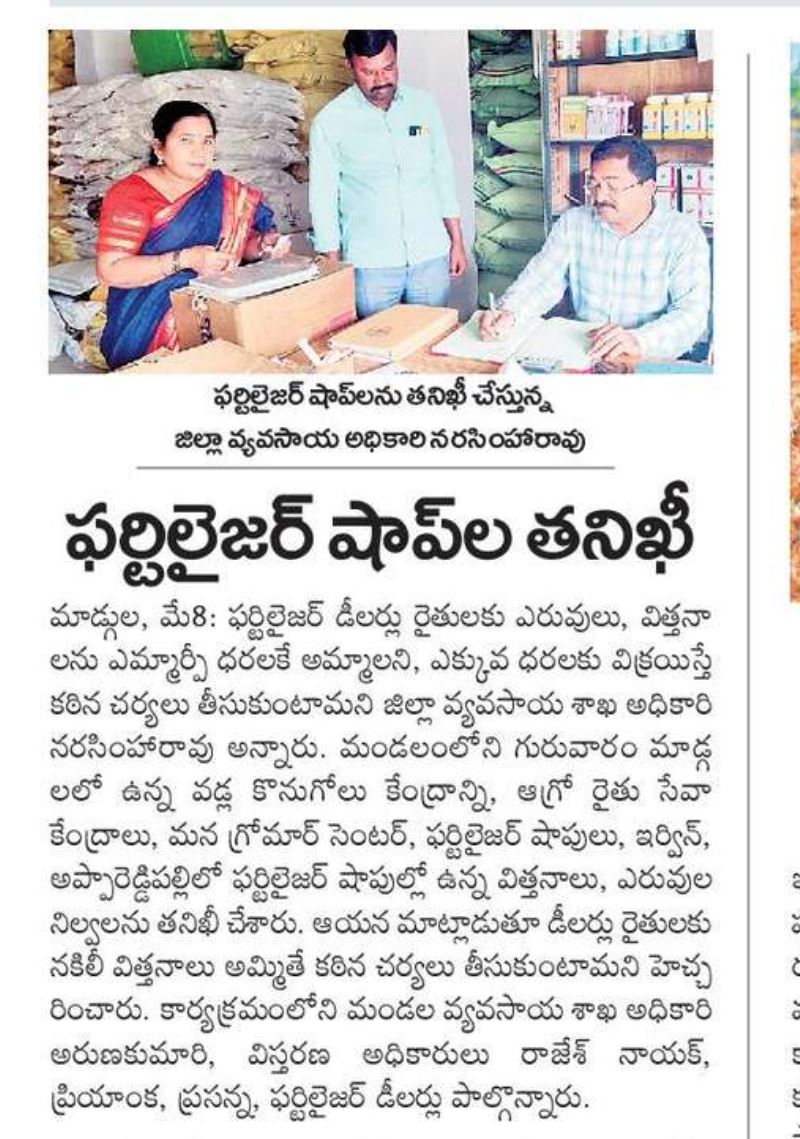 ఫర్టిలైజర్ షాప్‌లను తనిఖీ చేస్తున్న
జిల్లా వ్యవసాయ అధికారి నరసింహారావు

ఫర్టిలైజర్ షాప్‌ల తనిఖీ

మాడ్గుల, మే8: ఫర్టిలైజర్ డీలర్లు రైతులకు ఎరువులు, విత్తనాలను ఎమ్మార్పీ ధరలకే అమ్మాలని, ఎక్కువ ధరలకు విక్రయిస్తే కఠిన చర్యలు తీసుకుంటామని జిల్లా వ్యవసాయ శాఖ అధికారి నరసింహారావు అన్నారు. మండలంలోని గురువారం మాడ్గులలో ఉన్న వడ్ల కొనుగోలు కేంద్రాన్ని, ఆగ్రో రైతు సేవా కేంద్రాలు, మన గ్రోమార్ సెంటర్, ఫర్టిలైజర్ షాపులు, ఇర్విన్, అప్పారెడ్డిపల్లిలో ఫర్టిలైజర్ షాపుల్లో ఉన్న విత్తనాలు, ఎరువుల నిల్వలను తనిఖీ చేశారు. ఆయన మాట్లాడుతూ డీలర్లు రైతులకు నకిలీ విత్తనాలు అమ్మితే కఠిన చర్యలు తీసుకుంటామని హెచ్చరించారు. కార్యక్రమంలోని మండల వ్యవసాయ శాఖ అధికారి అరుణకుమారి, విస్తరణ అధికారులు రాజేశ్ నాయక్, ప్రియాంక, ప్రసన్న, ఫర్టిలైజర్ డీలర్లు పాల్గొన్నారు.